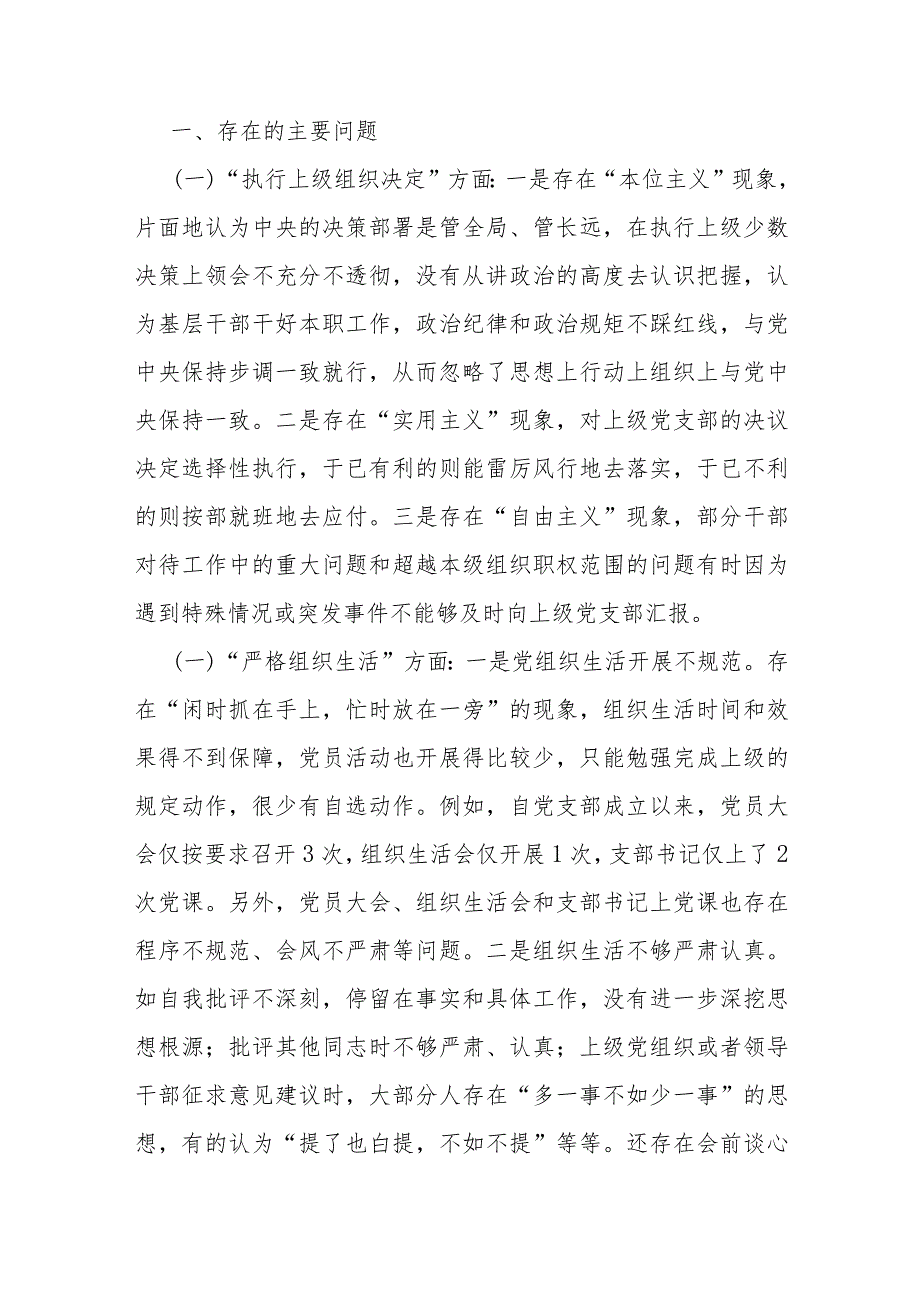 一、存在的主要问题

（一）“执行上级组织决定”方面：一是存在“本位主义”现象，片面地认为中央的决策部署是管全局、管长远，在执行上级少数决策上领会不充分不透彻，没有从讲政治的高度去认识把握，认为基层干部干好本职工作，政治纪律和政治规矩不踩红线，与党中央保持步调一致就行，从而忽略了思想上行动上组织上与党中央保持一致。二是存在“实用主义”现象，对上级党支部的决议决定选择性执行，于已有利的则能雷厉风行地去落实，于已不利的则按部就班地去应付。三是存在“自由主义”现象，部分干部对待工作中的重大问题和超越本级组织职权范围的问题有时因为遇到特殊情况或突发事件不能够及时向上级党支部汇报。

（一）“严格组织生活”方面：一是党组织生活开展不规范。存在“闲时抓在手上，忙时放在一旁”的现象，组织生活时间和效果得不到保障，党员活动也开展得比较少，只能勉强完成上级的规定动作，很少有自选动作。例如，自党支部成立以来，党员大会仅按要求召开3次，组织生活会仅开展1次，支部书记仅上了2次党课。另外，党员大会、组织生活会和支部书记上党课也存在程序不规范、会风不严肃等问题。二是组织生活不够严肃认真。如自我批评不深刻，停留在事实和具体工作，没有进一步深挖思想根源；批评其他同志时不够严肃、认真；上级党组织或者领导干部征求意见建议时，大部分人存在“多一事不如少一事”的思想，有的认为“提了也白提，不如不提”等等。还存在会前谈心